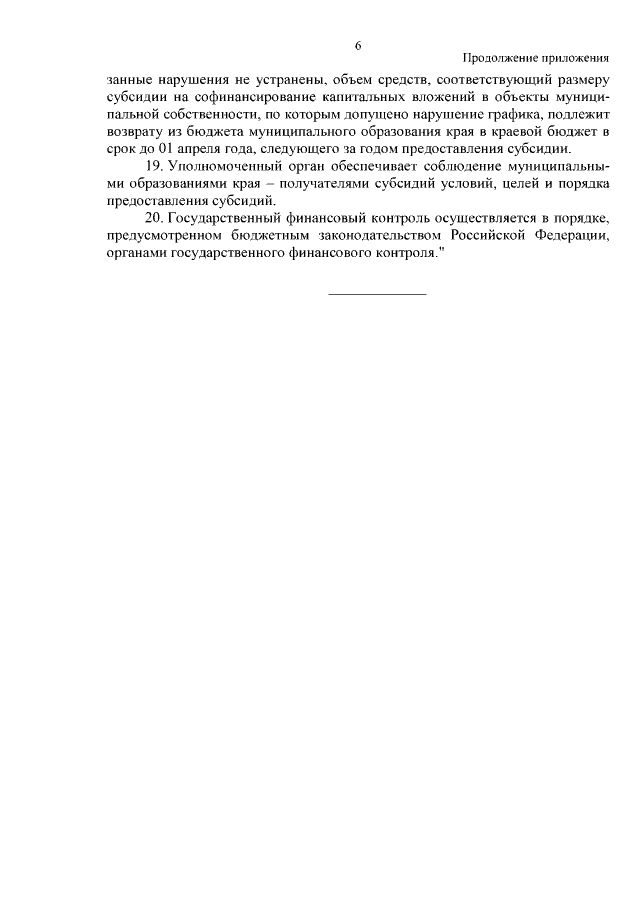 6

Продолжение приложения

занные нарушения не устранены, объем средств, соответствующий размеру субсидии на софинансирование капитальных вложений в объекты муниципальной собственности, по которым допущено нарушение графика, подлежит возврату из бюджета муниципального образования края в краевой бюджет в срок до 01 апреля года, следующего за годом предоставления субсидии.

19. Уполномоченный орган обеспечивает соблюдение муниципальными образованиями края – получателями субсидий условий, целей и порядка предоставления субсидий.

20. Государственный финансовый контроль осуществляется в порядке, предусмотренном бюджетным законодательством Российской Федерации, органами государственного финансового контроля."